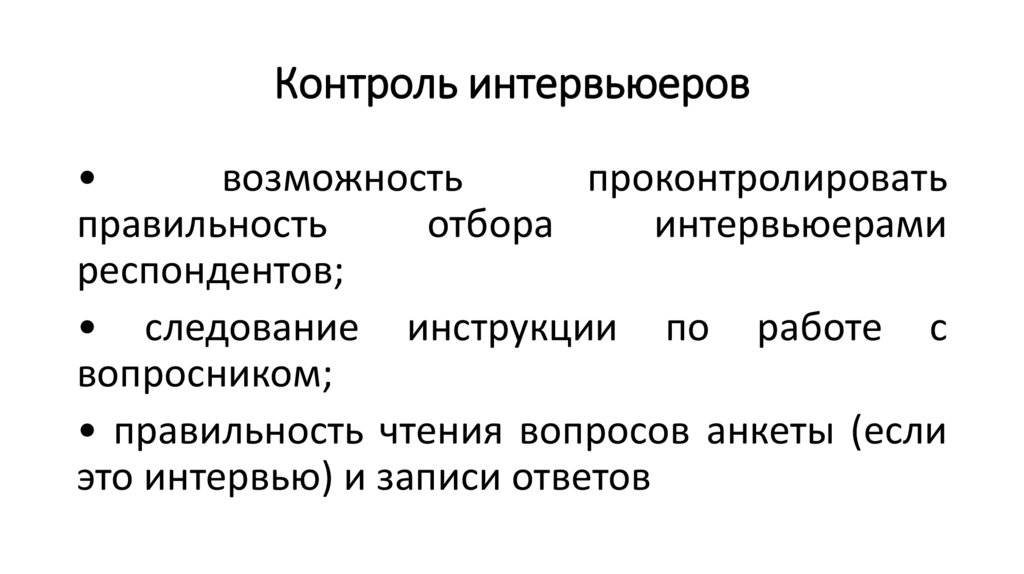 Контроль интервьюеров

• возможность проконтролировать правильность отбора интервьюерами респондентов;

• следование инструкции по работе с вопросником;

• правильность чтения вопросов анкеты (если это интервью) и записи ответов